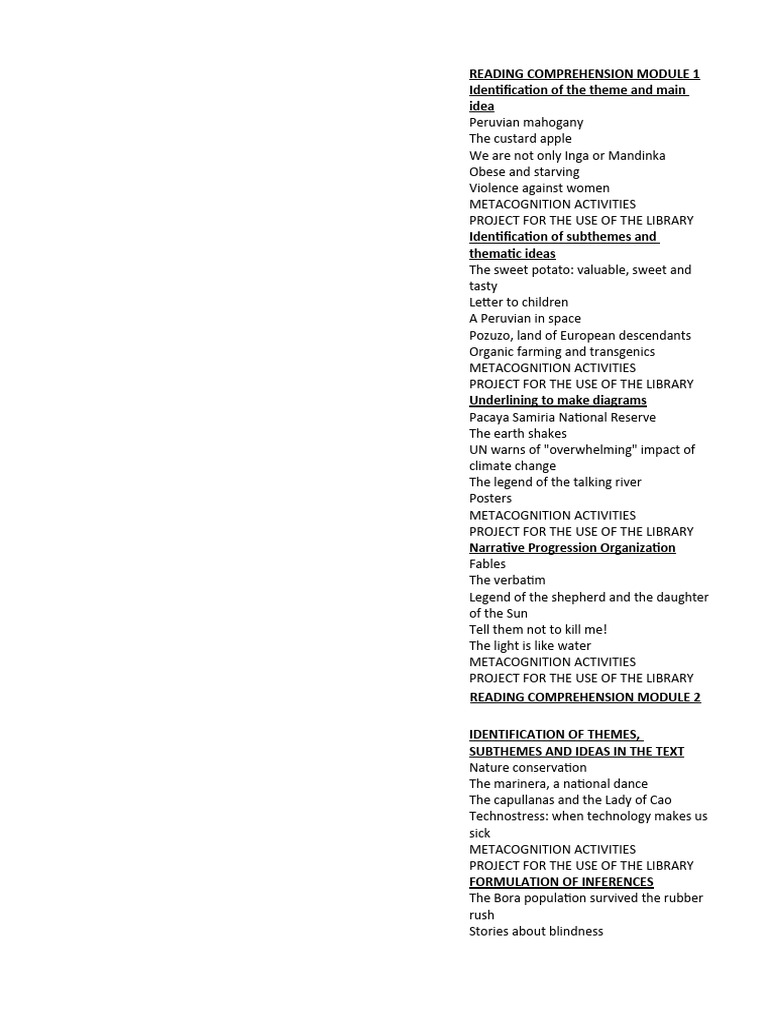 READING COMPREHENSION MODULE 1
Identification of the theme and main idea
Peruvian mahogany
The custard apple
We are not only Inga or Mandinka
Obese and starving
Violence against women
METACOGNITION ACTIVITIES
PROJECT FOR THE USE OF THE LIBRARY
Identification of subthemes and thematic ideas
The sweet potato: valuable, sweet and tasty
Letter to children
A Peruvian in space
Pozuzo, land of European descendants
Organic farming and transgenics
METACOGNITION ACTIVITIES
PROJECT FOR THE USE OF THE LIBRARY
Underlining to make diagrams
Pacaya Samiria National Reserve
The earth shakes
UN warns of "overwhelming" impact of climate change
The legend of the talking river
Posters
METACOGNITION ACTIVITIES
PROJECT FOR THE USE OF THE LIBRARY
Narrative Progression Organization
Fables
The verbatim
Legend of the shepherd and the daughter of the Sun
Tell them not to kill me!
The light is like water
METACOGNITION ACTIVITIES
PROJECT FOR THE USE OF THE LIBRARY
READING COMPREHENSION MODULE 2

IDENTIFICATION OF THEMES, SUBTHEMES AND IDEAS IN THE TEXT
Nature conservation
The marinera, a national dance
The capullanas and the Lady of Cao
Technostress: when technology makes us sick
METACOGNITION ACTIVITIES
PROJECT FOR THE USE OF THE LIBRARY
FORMULATION OF INFERENCES
The Bora population survived the rubber rush
Stories about blindness